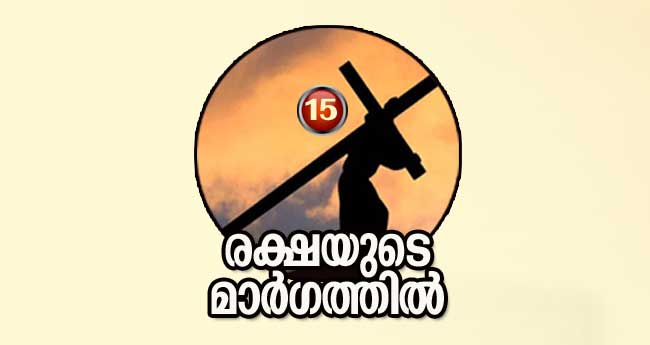 15

രക്ഷയുടെ മാർഗത്തിൽ